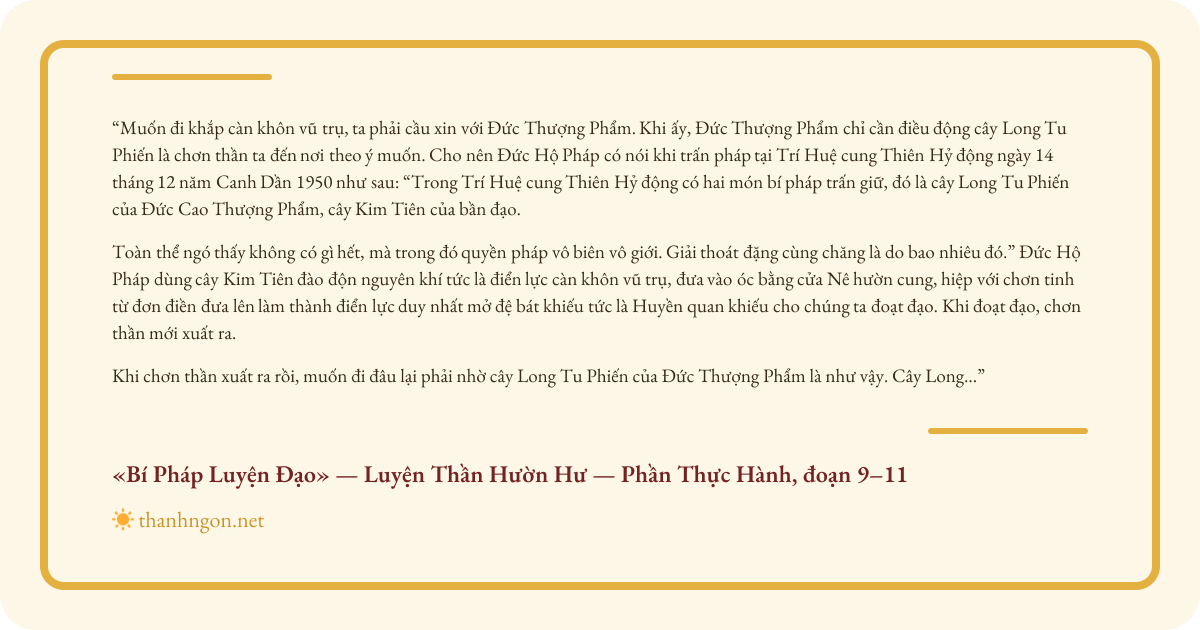 “Muốn đi khắp càn khôn vũ trụ, ta phải cầu xin với Đức Thượng Phẩm. Khi ấy, Đức Thượng Phẩm chỉ cần điều động cây Long Tu Phiến là chơn thần ta đến nơi theo ý muốn. Cho nên Đức Hộ Pháp có nói khi trấn pháp tại Trí Huệ cung Thiên Hỷ động ngày 14 tháng 12 năm Canh Dần 1950 như sau: “Trong Trí Huệ cung Thiên Hỷ động có hai món bí pháp trấn giữ, đó là cây Long Tu Phiến của Đức Cao Thượng Phẩm, cây Kim Tiên của bần đạo.

Toàn thể ngó thấy không có gì hết, mà trong đó quyền pháp vô biên vô giới. Giải thoát đặng cùng chăng là do bao nhiêu đó.” Đức Hộ Pháp dùng cây Kim Tiên đào độn nguyên khí tức là điển lực càn khôn vũ trụ, đưa vào óc bằng cửa Nê hườn cung, hiệp với chơn tinh từ đơn điền đưa lên làm thành điển lực duy nhất mở đệ bát khiếu tức là Huyền quan khiếu cho chúng ta đoạt đạo. Khi đoạt đạo, chơn thần mới xuất ra.

Khi chơn thần xuất ra rồi, muốn đi đâu lại phải nhờ cây Long Tu Phiến của Đức Thượng Phẩm là như vậy. Cây Long...”

«Bí Pháp Luyện Đạo» — Luyện Thần Hườn Hư — Phần Thực Hành, đoạn 9–11

thanhngon.net